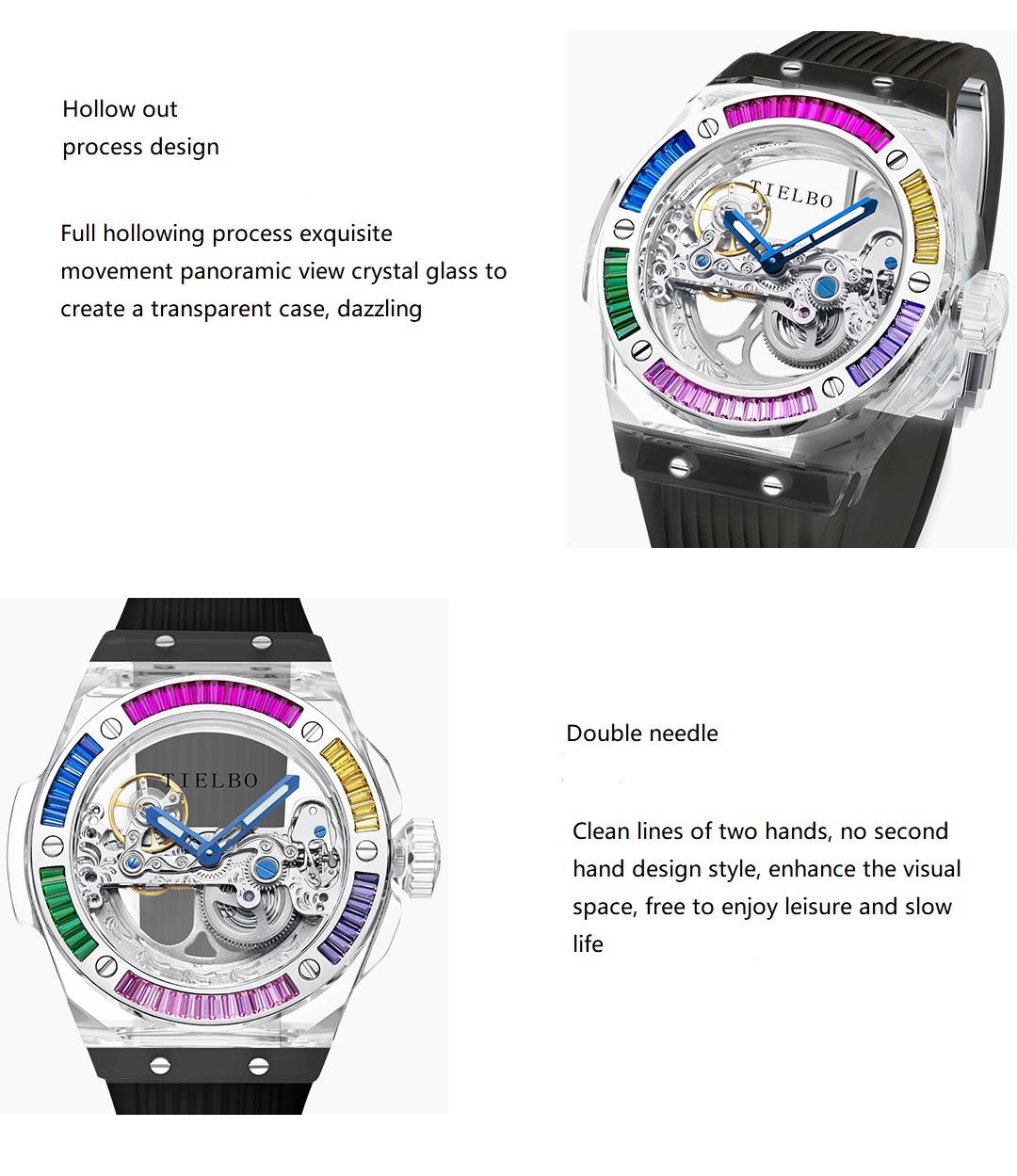 Hollow out
process design

Full hollowing process exquisite movement panoramic view crystal glass to create a transparent case, dazzling

TIELBO

TIELBO

Double needle

Clean lines of two hands, no second hand design style, enhance the visual space, free to enjoy leisure and slow life